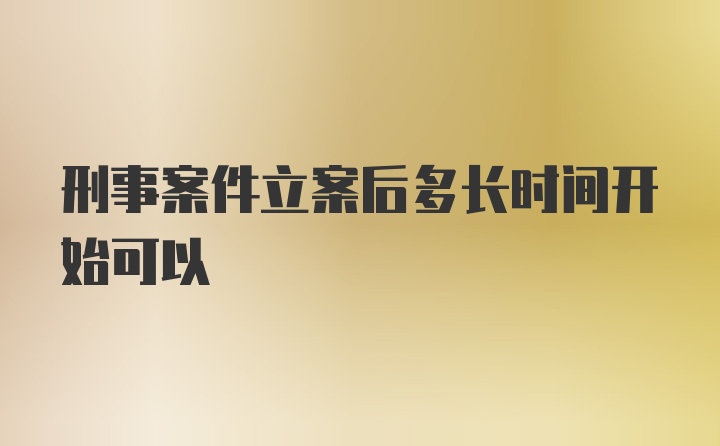 刑事案件立案后多长时间开始可以